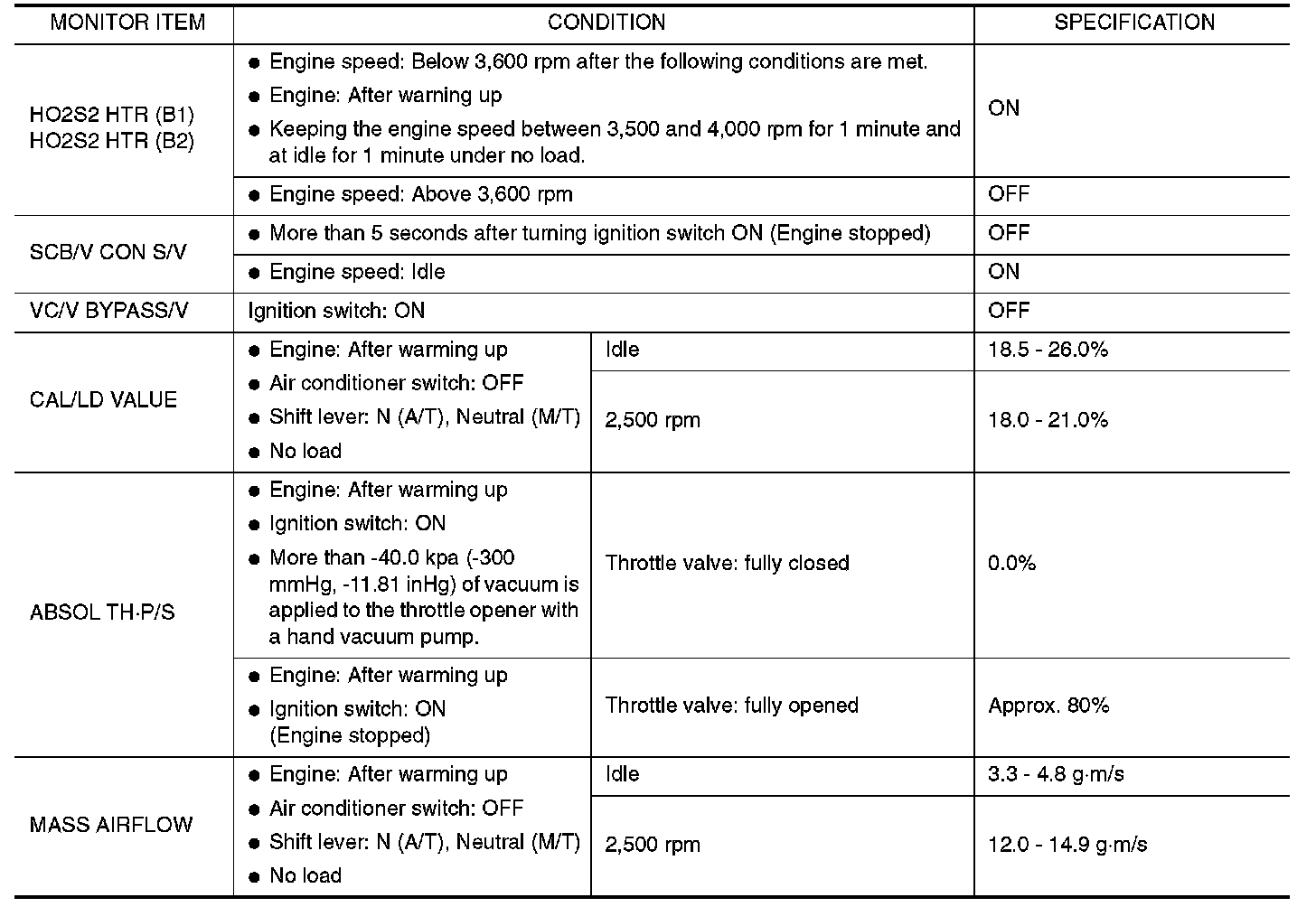 | MONITOR ITEM | CONDITION | | SPECIFICATION |
|---|---|---|---|
| HO2S2 HTR (B1) HO2S2 HTR (B2) | ● Engine speed: Below 3,600 rpm after the following conditions are met. ● Engine: After warning up ● Keeping the engine speed between 3,500 and 4,000 rpm for 1 minute and at idle for 1 minute under no load. | | ON |
| | ● Engine speed: Above 3,600 rpm | | OFF |
| SCB/V CON S/V | ● More than 5 seconds after turning ignition switch ON (Engine stopped) | | OFF |
| | ● Engine speed: Idle | | ON |
| VC/V BYPASS/V | Ignition switch: ON | | OFF |
| CAL/LD VALUE | ● Engine: After warming up ● Air conditioner switch: OFF ● Shift lever: N (A/T), Neutral (M/T) ● No load | Idle | 18.5 - 26.0% |
| | | 2,500 rpm | 18.0 - 21.0% |
| ABSOL TH·P/S | ● Engine: After warming up ● Ignition switch: ON ● More than -40.0 kpa (-300 mmHg, -11.81 inHg) of vacuum is applied to the throttle opener with a hand vacuum pump. | Throttle valve: fully closed | 0.0% |
| | ● Engine: After warming up ● Ignition switch: ON (Engine stopped) | Throttle valve: fully opened | Approx. 80% |
| MASS AIRFLOW | ● Engine: After warming up ● Air conditioner switch: OFF ● Shift lever: N (A/T), Neutral (M/T) ● No load | Idle | 3.3 - 4.8 g·m/s |
| | | 2,500 rpm | 12.0 - 14.9 g·m/s |